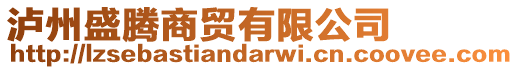 泸州盛腾商贸有限公司
http://lzsebastiandarwi.cn.coovee.com